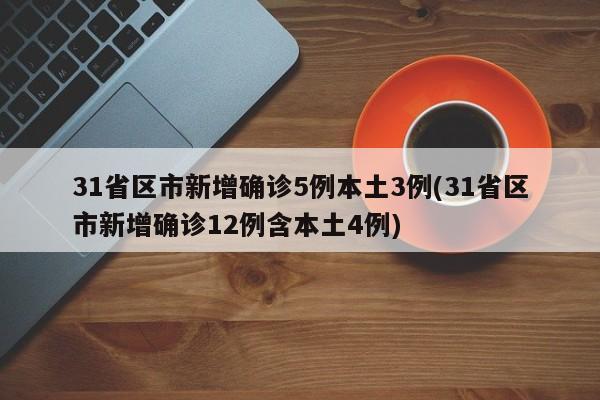 31省区市新增确诊5例本土3例(31省区市新增确诊12例含本土4例)